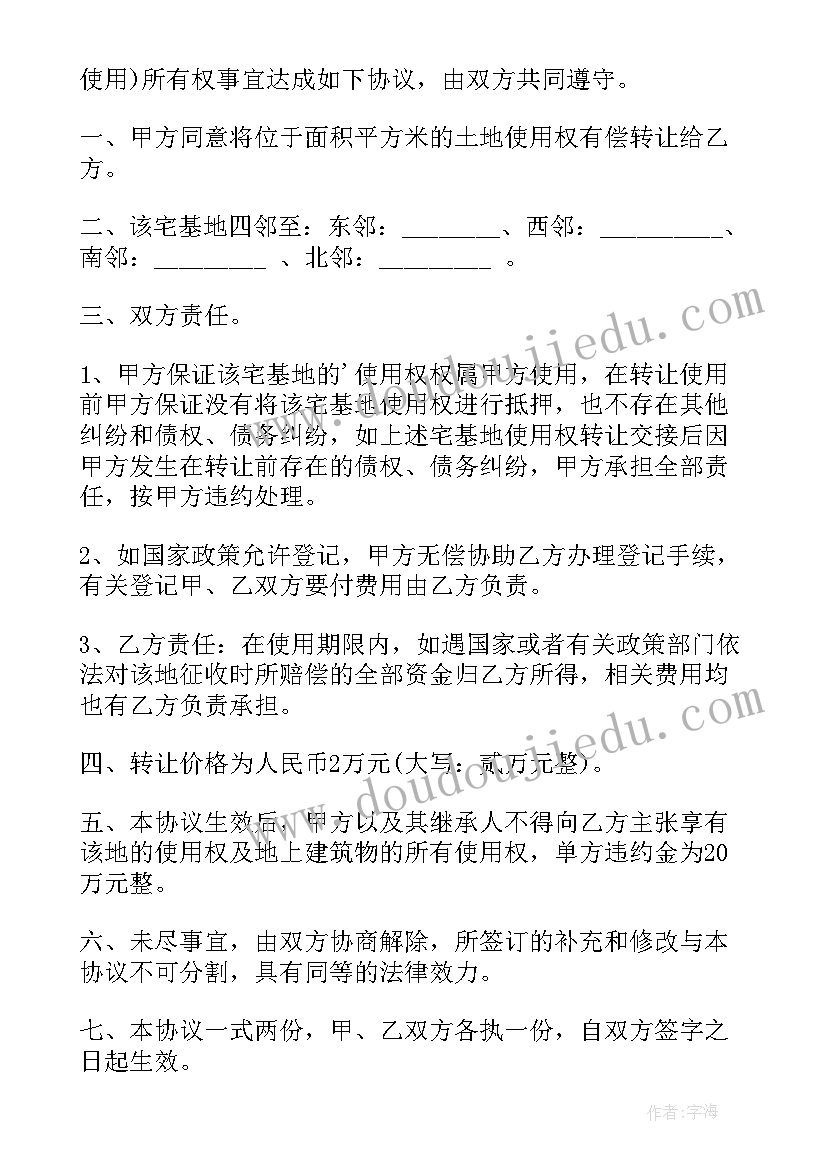 使用)所有权事宜达成如下协议，由双方共同遵守。

一、甲方同意将位于面积平方米的土地使用权有偿转让给乙方。

二、该宅基地四邻至：东邻：________、西邻：__________、南邻：_________ 、北邻：_________ 。

三、双方责任。

1、甲方保证该宅基地的'使用权权属甲方使用，在转让使用前甲方保证没有将该宅基地使用权进行抵押，也不存在其他纠纷和债权、债务纠纷，如上述宅基地使用权转让交接后因甲方发生在转让前存在的债权、债务纠纷，甲方承担全部责任，按甲方违约处理。

2、如国家政策允许登记，甲方无偿协助乙方办理登记手续，有关登记甲、乙双方要付费用由乙方负责。

3、乙方责任：在使用期限内，如遇国家或者有关政策部门依法对该地征收时所赔偿的全部资金归乙方所得，相关费用均也有乙方负责承担。

四、转让价格为人民币2万元(大写：贰万元整)。

五、本协议生效后，甲方以及其继承人不得向乙方主张享有该地的使用权及地上建筑物的所有使用权，单方违约金为20万元整。

六、未尽事宜，由双方协商解除，所签订的补充和修改与本协议不可分割，具有同等的法律效力。

七、本协议一式两份，甲、乙双方各执一份，自双方签字之日起生效。

www.doudoujiedu.com

www.doudoujiedu.com

作者：宇海